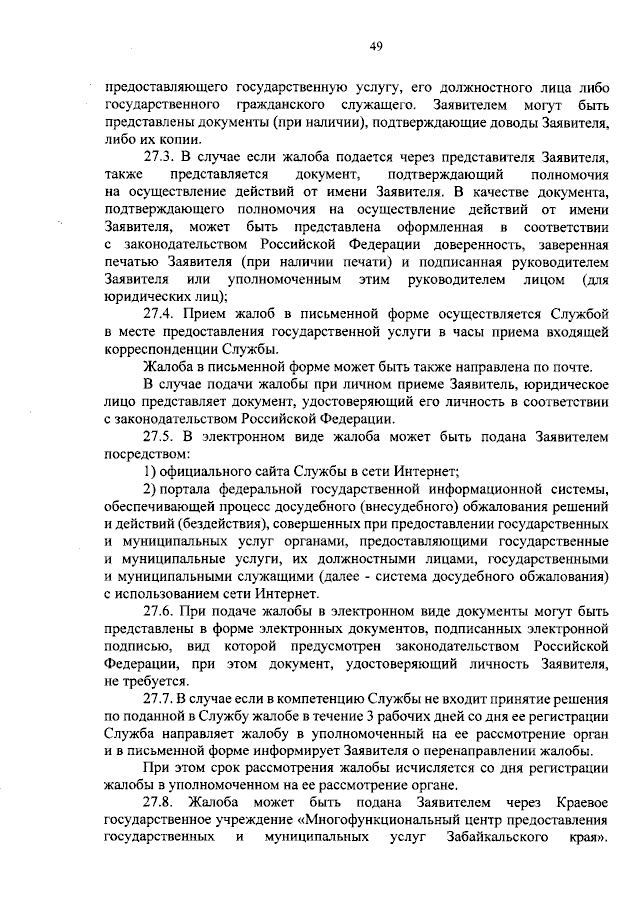 49

предоставляющего государственную услугу, его должностного лица либо государственного гражданского служащего. Заявителем могут быть представлены документы (при наличии), подтверждающие доводы Заявителя, либо их копии.

27.3. В случае если жалоба подается через представителя Заявителя, также представляется документ, подтверждающий полномочия на осуществление действий от имени Заявителя. В качестве документа, подтверждающего полномочия на осуществление действий от имени Заявителя, может быть представлена оформленная в соответствии с законодательством Российской Федерации доверенность, заверенная печатью Заявителя (при наличии печати) и подписанная руководителем Заявителя или уполномоченным этим руководителем лицом (для юридических лиц);

27.4. Прием жалоб в письменной форме осуществляется Службой в месте предоставления государственной услуги в часы приема входящей корреспонденции Службы.

Жалоба в письменной форме может быть также направлена по почте.

В случае подачи жалобы при личном приеме Заявитель, юридическое лицо представляет документ, удостоверяющий его личность в соответствии с законодательством Российской Федерации.

27.5. В электронном виде жалоба может быть подана Заявителем посредством:

1) официального сайта Службы в сети Интернет;

2) портала федеральной государственной информационной системы, обеспечивающей процесс досудебного (внесудебного) обжалования решений и действий (бездействия), совершенных при предоставлении государственных и муниципальных услуг органами, предоставляющими государственные и муниципальные услуги, их должностными лицами, государственными и муниципальными служащими (далее - система досудебного обжалования) с использованием сети Интернет.

27.6. При подаче жалобы в электронном виде документы могут быть представлены в форме электронных документов, подписанных электронной подписью, вид которой предусмотрен законодательством Российской Федерации, при этом документ, удостоверяющий личность Заявителя, не требуется.

27.7. В случае если в компетенцию Службы не входит принятие решения по поданной в Службу жалобе в течение 3 рабочих дней со дня ее регистрации Служба направляет жалобу в уполномоченный на ее рассмотрение орган и в письменной форме информирует Заявителя о перенаправлении жалобы.

При этом срок рассмотрения жалобы исчисляется со дня регистрации жалобы в уполномоченном на ее рассмотрение органе.

27.8. Жалоба может быть подана Заявителем через Краевое государственное учреждение «Многофункциональный центр предоставления государственных и муниципальных услуг Забайкальского края».